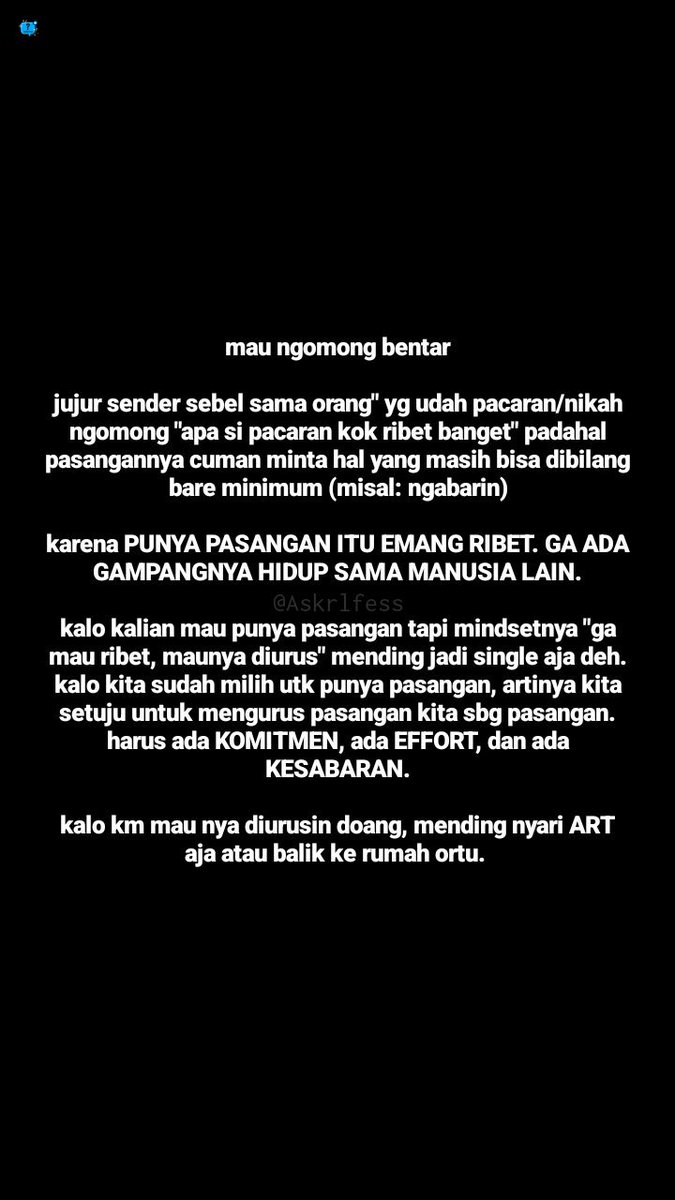 mau ngomong bentar

jujur sender sebel sama orang" yg udah pacaran/nikah ngomong "apa si pacaran kok ribet banget" padahal pasangannya cuman minta hal yang masih bisa dibilang bare minimum (misal: ngabarin)

karena PUNYA PASANGAN ITU EMANG RIBET. GA ADA GAMPANGNYA HIDUP SAMA MANUSIA LAIN.

@Askrlfess

kalo kalian mau punya pasangan tapi mindsetnya "ga mau ribet, maunya diurus" mending jadi single aja deh. kalo kita sudah milih utk punya pasangan, artinya kita setuju untuk mengurus pasangan kita sbg pasangan. harus ada KOMITMEN, ada EFFORT, dan ada KESABARAN.

kalo km mau nya diurusin doang, mending nyari ART aja atau balik ke rumah ortu.